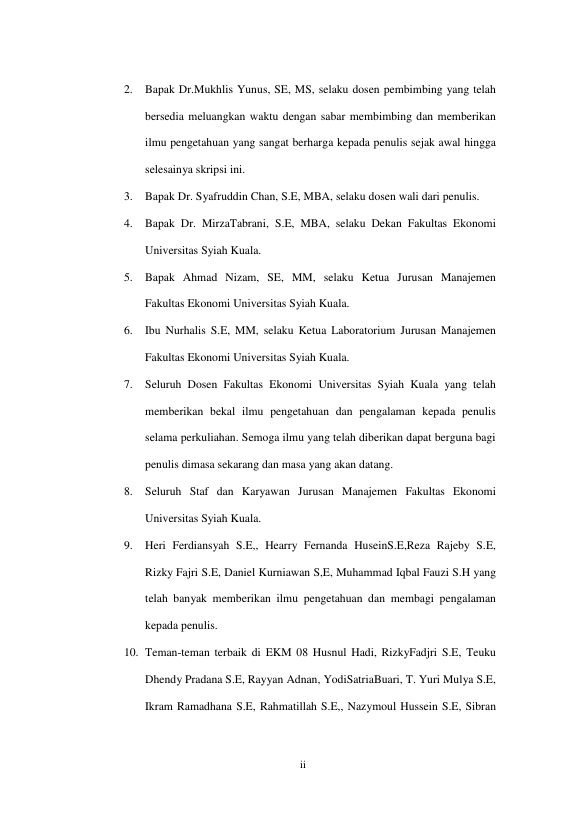 2. Bapak Dr.Mukhlis Yunus, SE, MS, selaku dosen pembimbing yang telah bersedia meluangkan waktu dengan sabar membimbing dan memberikan ilmu pengetahuan yang sangat berharga kepada penulis sejak awal hingga selesainya skripsi ini.

3. Bapak Dr. Syafruddin Chan, S.E, MBA, selaku dosen wali dari penulis.

4. Bapak Dr. MirzaTabrani, S.E, MBA, selaku Dekan Fakultas Ekonomi Universitas Syiah Kuala.

5. Bapak Ahmad Nizam, SE, MM, selaku Ketua Jurusan Manajemen Fakultas Ekonomi Universitas Syiah Kuala.

6. Ibu Nurhalis S.E, MM, selaku Ketua Laboratorium Jurusan Manajemen Fakultas Ekonomi Universitas Syiah Kuala.

7. Seluruh Dosen Fakultas Ekonomi Universitas Syiah Kuala yang telah memberikan bekal ilmu pengetahuan dan pengalaman kepada penulis selama perkuliahan. Semoga ilmu yang telah diberikan dapat berguna bagi penulis dimasa sekarang dan masa yang akan datang.

8. Seluruh Staf dan Karyawan Jurusan Manajemen Fakultas Ekonomi Universitas Syiah Kuala.

9. Heri Ferdiansyah S.E,, Hearry Fernanda HuseinS.E,Reza Rajeby S.E, Rizky Fajri S.E, Daniel Kurniawan S,E, Muhammad Iqbal Fauzi S.H yang telah banyak memberikan ilmu pengetahuan dan membagi pengalaman kepada penulis.

10. Teman-teman terbaik di EKM 08 Husnul Hadi, RizkyFadjri S.E, Teuku Dhendy Pradana S.E, Rayyan Adnan, YodiSatriaBuari, T. Yuri Mulya S.E, Ikram Ramadhana S.E, Rahmatillah S.E,, Nazymoul Hussein S.E, Sibran

ii